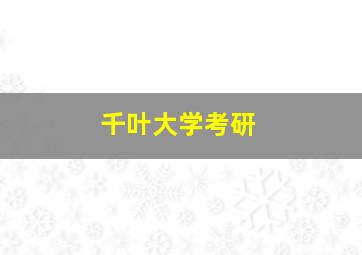 千叶大学考研